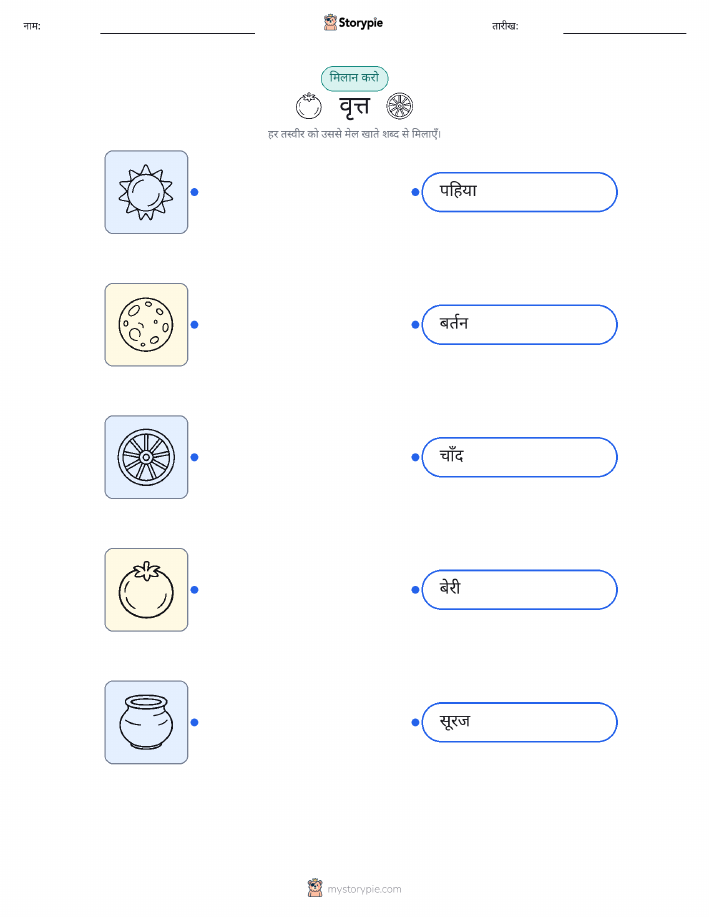 नाम: ____ Storypie तारीख: ____

मिलान करो

वृत्त

हर तस्वीर को उससे मेल खाते शब्द से मिलाएँ।

पहिया

बर्तन

चाँद

बेरी

सूरज

mystorypie.com